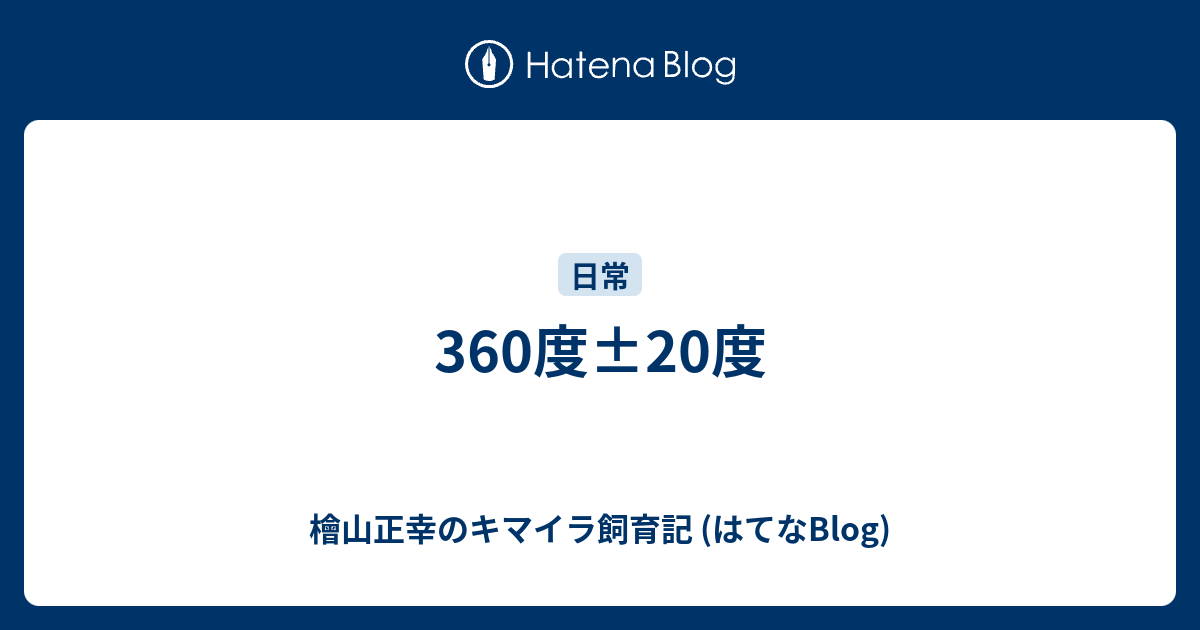 Hatena Blog

日常

360度±20度

檜山正幸のキマイラ飼育記 (はてなBlog)